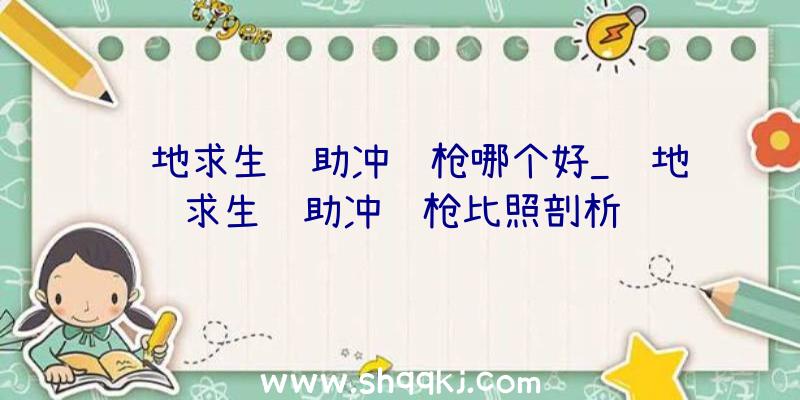 地求生 助冲 枪哪个好_ 地求生 助冲 枪比照剖析

www.shqqkj.com